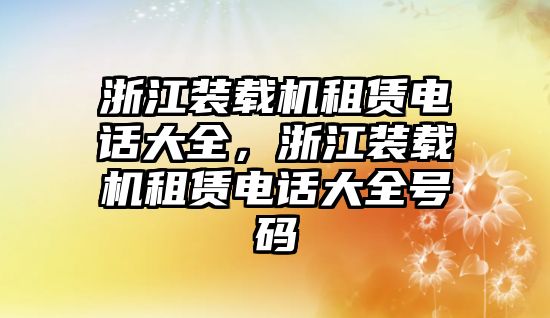 浙江装载机租赁电话大全，浙江装载机租赁电话大全号码